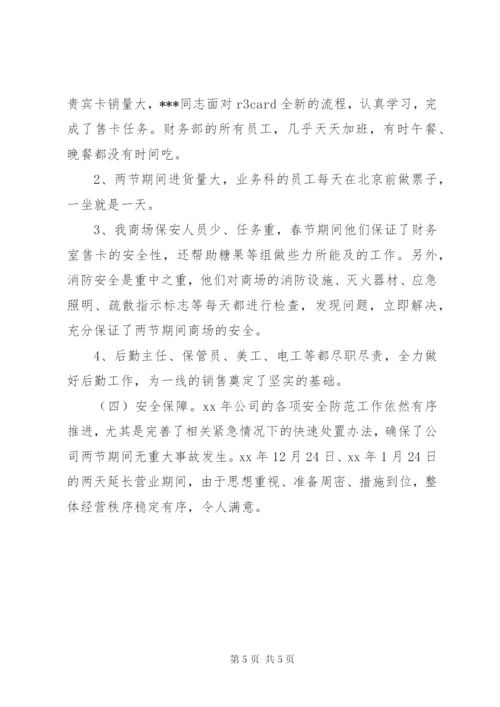 贵宾卡销量大，***同志面对 r3card 全新的流程，认真学习，完成了售卡任务。财务部的所有员工，几乎天天加班，有时午餐、晚餐都没有时间吃。

2、两节期间进货量大，业务科的员工每天在北京前做票子，一坐就是一天。

3、我商场保安人员少、任务重，春节期间他们保证了财务室售卡的安全性，还帮助糖果等组做些力所能及的工作。另外，消防安全是重中之重，他们对商场的消防设施、灭火器材、应急照明、疏散指示标志等每天都进行检查，发现问题，立即解决，充分保证了两节期间商场的安全。

4、后勤主任、保管员、美工、电工等都尽职尽责，全力做好后勤工作，为一线的销售奠定了坚实的基础。

（四）安全保障。xx 年公司的各项安全防范工作依然有序推进，尤其是完善了相关紧急情况下的快速处置办法，确保了公司两节期间无重大事故发生。xx 年 12 月 24 日、xx 年 1 月 24 日的两天延长营业期间，由于思想重视、准备周密、措施到位，整体经营秩序稳定有序，令人满意。

第 5 页 共 5 页